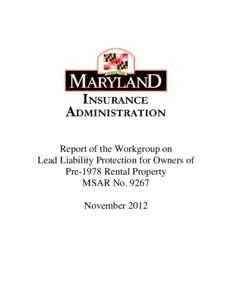 MARYLAND
INSURANCE
ADMINISTRATION

Report of the Workgroup on
Lead Liability Protection for Owners of
Pre-1978 Rental Property
MSAR No. 9267

November 2012